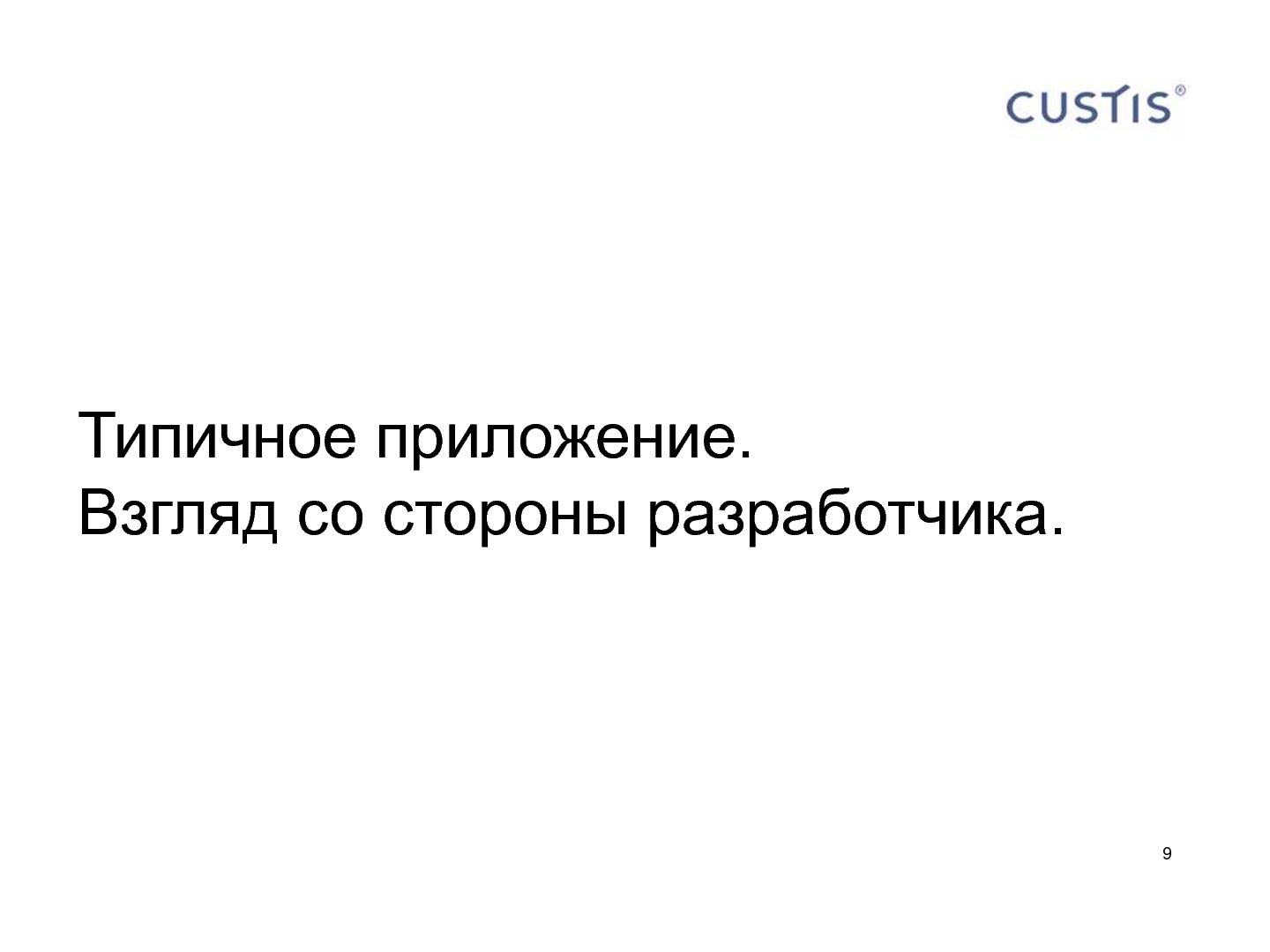 CUSTIS®

Типичное приложение.
Взгляд со стороны разработчика.

9